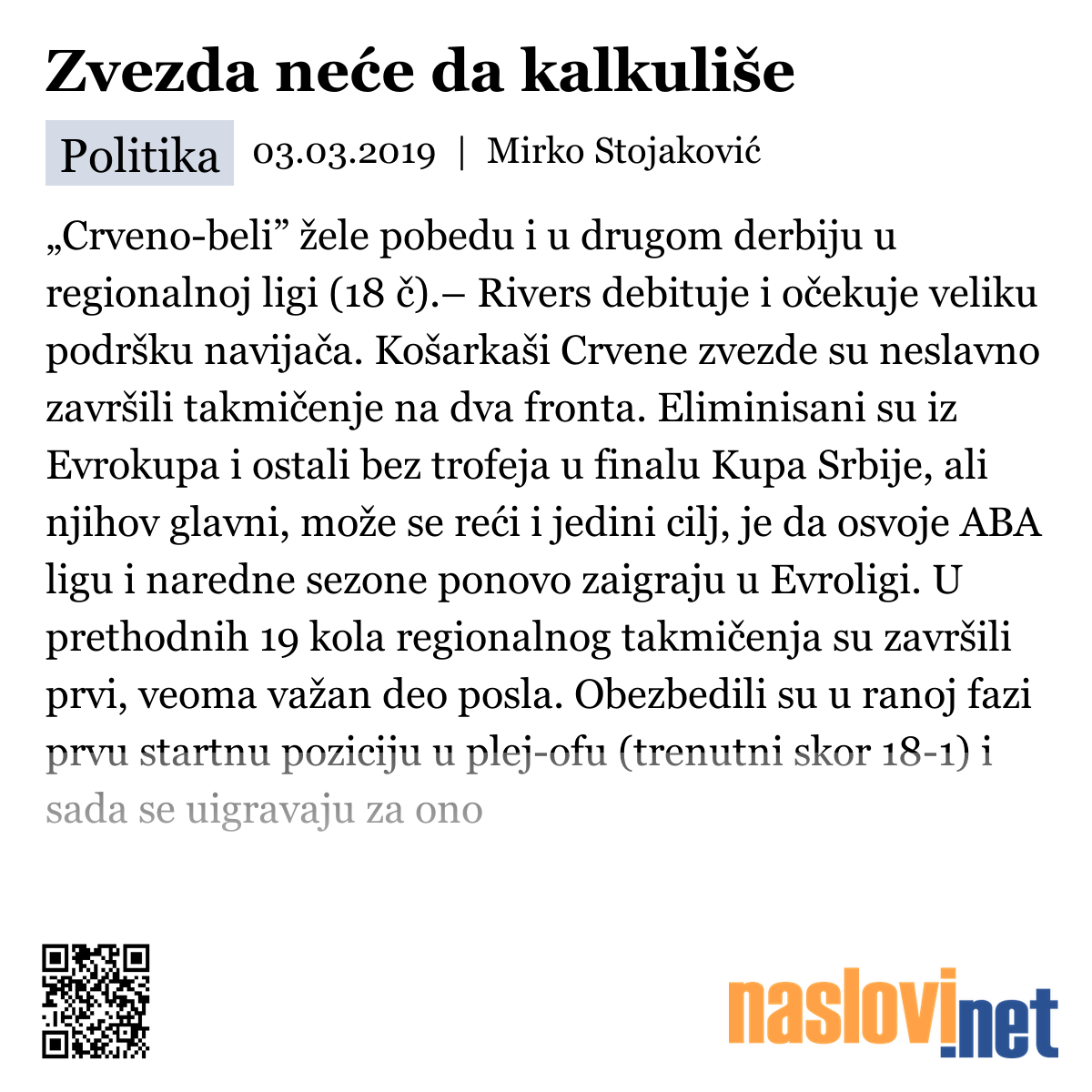 Zvezda neće da kalkuliše

Politika 03.03.2019 | Mirko Stojaković

„Crveno-beli” žele pobedu i u drugom derbiju u regionalnoj ligi (18 č).– Rivers debituje i očekuje veliku podršku navijača. Košarkaši Crvene zvezde su neslavno završili takmičenje na dva fronta. Eliminisani su iz Evrokupa i ostali bez trofeja u finalu Kupa Srbije, ali njihov glavni, može se reći i jedini cilj, je da osvoje ABA ligu i naredne sezone ponovo zaigraju u Evroligi. U prethodnih 19 kola regionalnog takmičenja su završili prvi, veoma važan deo posla. Obezbedili su u ranoj fazi prvu startnu poziciju u plej-ofu (trenutni skor 18-1) i sada se uigravaju za ono

naslovi.net